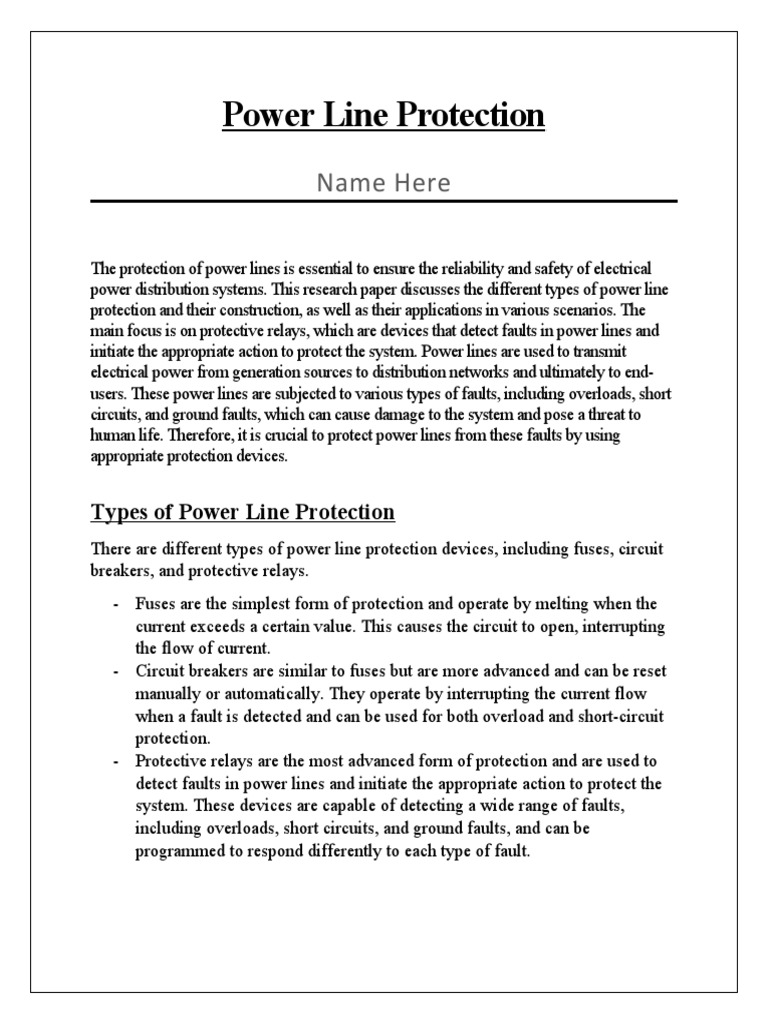 Power Line Protection

Name Here

The protection of power lines is essential to ensure the reliability and safety of electrical power distribution systems. This research paper discusses the different types of power line protection and their construction, as well as their applications in various scenarios. The main focus is on protective relays, which are devices that detect faults in power lines and initiate the appropriate action to protect the system. Power lines are used to transmit electrical power from generation sources to distribution networks and ultimately to end-users. These power lines are subjected to various types of faults, including overloads, short circuits, and ground faults, which can cause damage to the system and pose a threat to human life. Therefore, it is crucial to protect power lines from these faults by using appropriate protection devices.

Types of Power Line Protection

There are different types of power line protection devices, including fuses, circuit breakers, and protective relays.

- Fuses are the simplest form of protection and operate by melting when the current exceeds a certain value. This causes the circuit to open, interrupting the flow of current.
- Circuit breakers are similar to fuses but are more advanced and can be reset manually or automatically. They operate by interrupting the current flow when a fault is detected and can be used for both overload and short-circuit protection.
- Protective relays are the most advanced form of protection and are used to detect faults in power lines and initiate the appropriate action to protect the system. These devices are capable of detecting a wide range of faults, including overloads, short circuits, and ground faults, and can be programmed to respond differently to each type of fault.